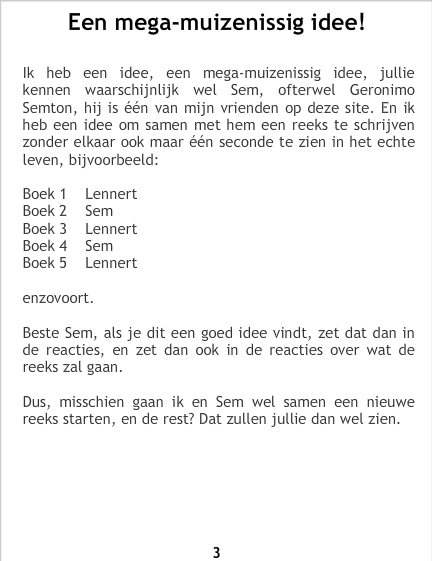 Een mega-muizenissig idee!

Ik heb een idee, een mega-muizenissig idee, jullie kennen waarschijnlijk wel Sem, ofterwel Geronimo Semton, hij is één van mijn vrienden op deze site. En ik heb een idee om samen met hem een reeks te schrijven zonder elkaar ook maar één seconde te zien in het echte leven, bijvoorbeeld:

Boek 1 Lennert
Boek 2 Sem
Boek 3 Lennert
Boek 4 Sem
Boek 5 Lennert

enzovoort.

Beste Sem, als je dit een goed idee vindt, zet dat dan in de reacties, en zet dan ook in de reacties over wat de reeks zal gaan.

Dus, misschien gaan ik en Sem wel samen een nieuwe reeks starten, en de rest? Dat zullen jullie dan wel zien.

3